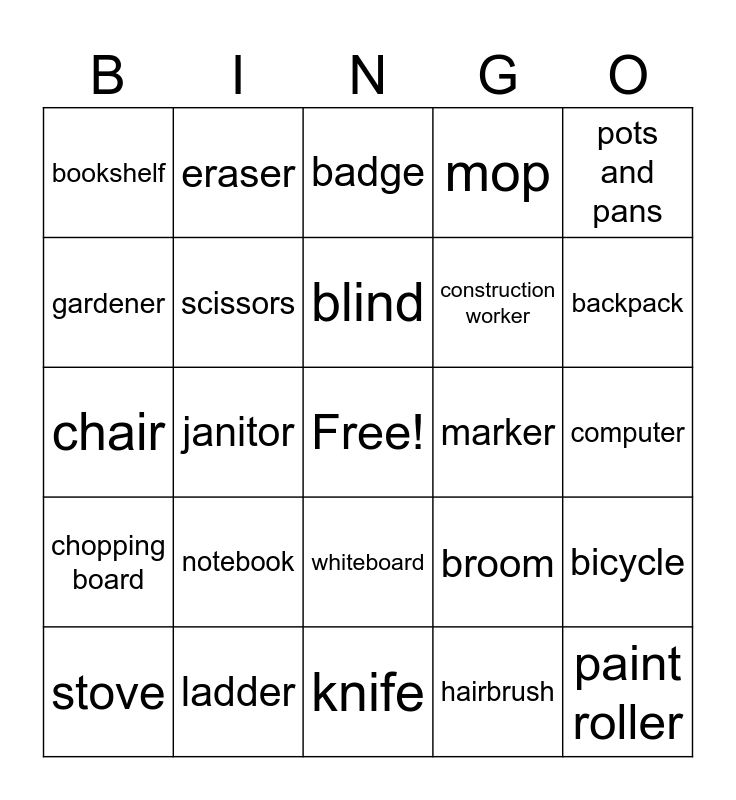 | B | I | N | G | O |
|---|---|---|---|---|
| bookshelf | eraser | badge | mop | pots and pans |
| gardener | scissors | blind | construction worker | backpack |
| chair | janitor | Free! | marker | computer |
| chopping board | notebook | whiteboard | broom | bicycle |
| stove | ladder | knife | hairbrush | paint roller |